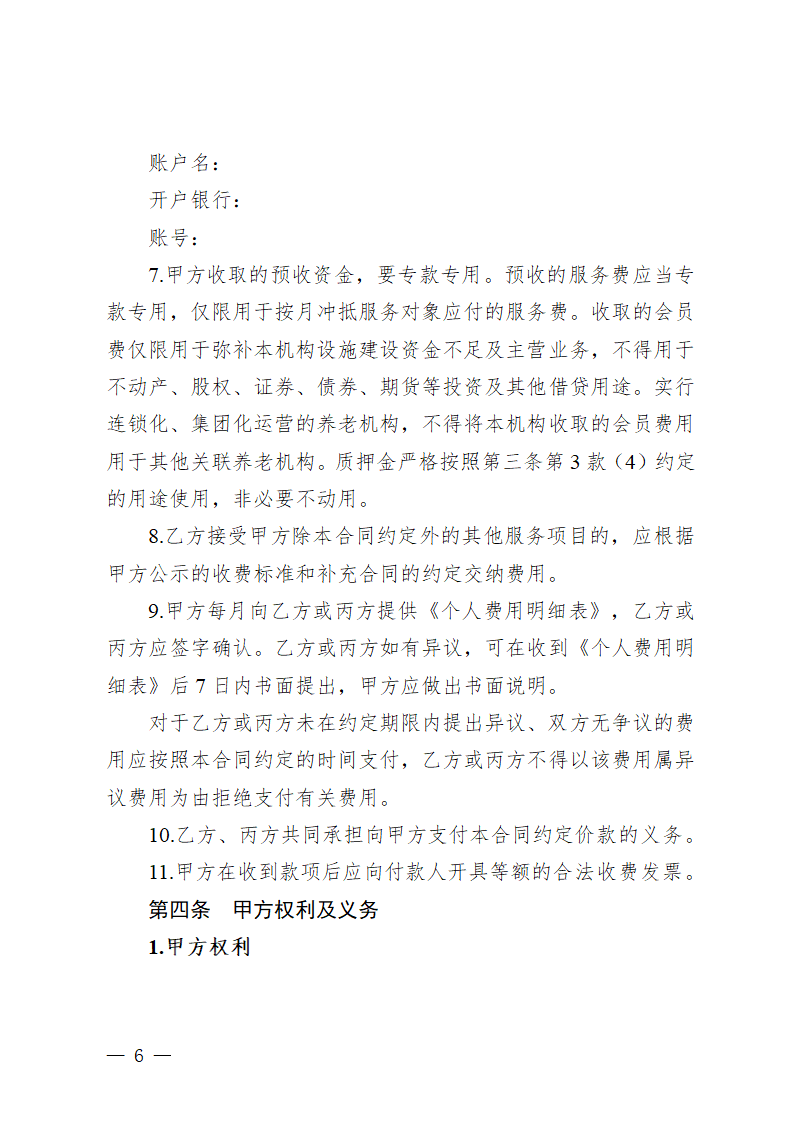 账户名：

开户银行：

账号：

7.甲方收取的预收资金，要专款专用。预收的服务费应当专款专用，仅限用于按月冲抵服务对象应付的服务费。收取的会员费仅限用于弥补本机构设施建设资金不足及主营业务，不得用于不动产、股权、证券、债券、期货等投资及其他借贷用途。实行连锁化、集团化运营的养老机构，不得将本机构收取的会员费用用于其他关联养老机构。质押金严格按照第三条第3款（4）约定的用途使用，非必要不动用。

8.乙方接受甲方除本合同约定外的其他服务项目的，应根据甲方公示的收费标准和补充合同的约定交纳费用。

9.甲方每月向乙方或丙方提供《个人费用明细表》，乙方或丙方应签字确认。乙方或丙方如有异议，可在收到《个人费用明细表》后7日内书面提出，甲方应做出书面说明。

对于乙方或丙方未在约定期限内提出异议、双方无争议的费用应按照本合同约定的时间支付，乙方或丙方不得以该费用属异议费用为由拒绝支付有关费用。

10.乙方、丙方共同承担向甲方支付本合同约定价款的义务。

11.甲方在收到款项后应向付款人开具等额的合法收费发票。

第四条　甲方权利及义务

1.甲方权利

— 6 —